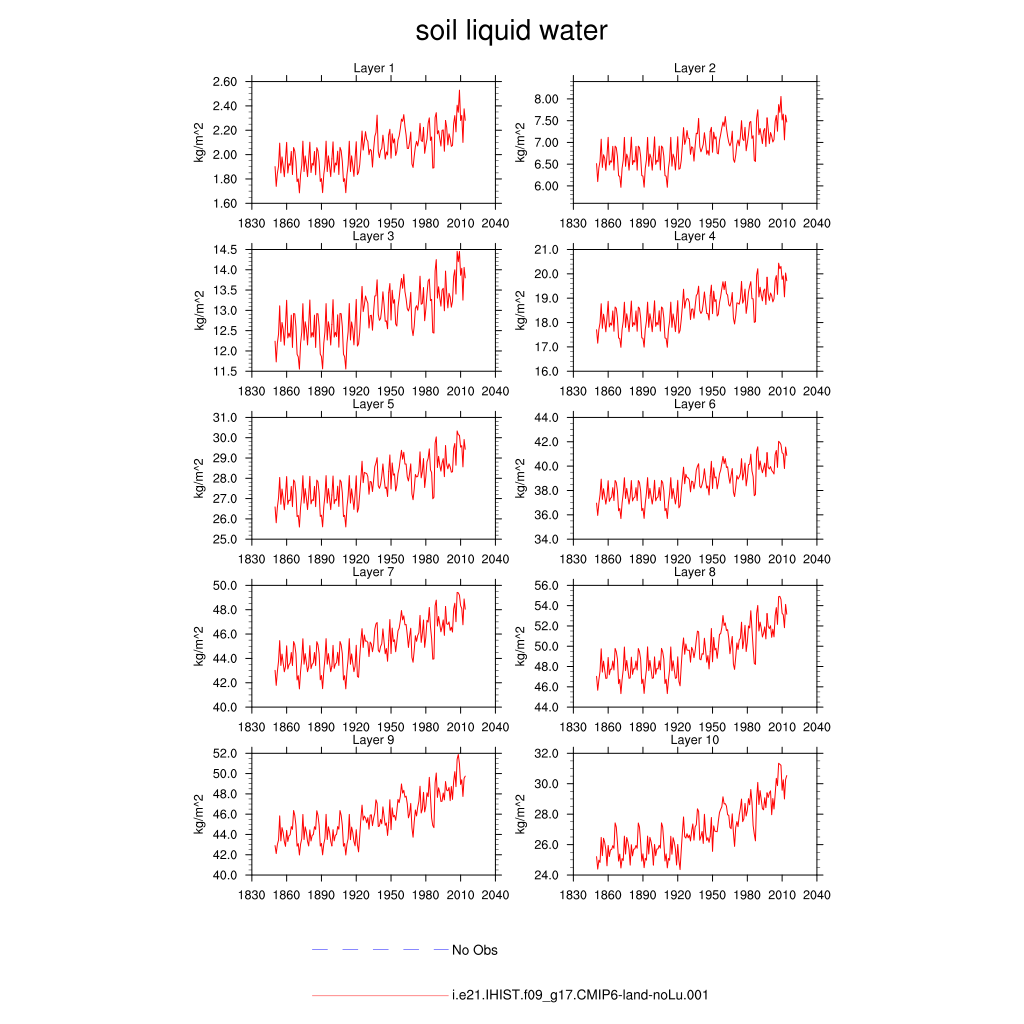 soil liquid water

Layer 1
kg/m^2
2.60
2.40
2.20
2.00
1.80
1.60
1830 1860 1890 1920 1950 1980 2010 2040

Layer 2
kg/m^2
8.00
7.50
7.00
6.50
6.00
1830 1860 1890 1920 1950 1980 2010 2040

Layer 3
kg/m^2
14.5
14.0
13.5
13.0
12.5
12.0
11.5
1830 1860 1890 1920 1950 1980 2010 2040

Layer 4
kg/m^2
21.0
20.0
19.0
18.0
17.0
16.0
1830 1860 1890 1920 1950 1980 2010 2040

Layer 5
kg/m^2
31.0
30.0
29.0
28.0
27.0
26.0
25.0
1830 1860 1890 1920 1950 1980 2010 2040

Layer 6
kg/m^2
44.0
42.0
40.0
38.0
36.0
34.0
1830 1860 1890 1920 1950 1980 2010 2040

Layer 7
kg/m^2
50.0
48.0
46.0
44.0
42.0
40.0
1830 1860 1890 1920 1950 1980 2010 2040

Layer 8
kg/m^2
56.0
54.0
52.0
50.0
48.0
46.0
44.0
1830 1860 1890 1920 1950 1980 2010 2040

Layer 9
kg/m^2
52.0
50.0
48.0
46.0
44.0
42.0
40.0
1830 1860 1890 1920 1950 1980 2010 2040

Layer 10
kg/m^2
32.0
30.0
28.0
26.0
24.0
1830 1860 1890 1920 1950 1980 2010 2040

No Obs

i.e21.IHIST.f09_g17.CMIP6-land-noLu.001